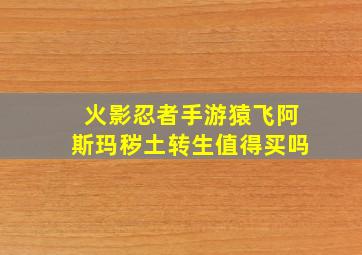 火影忍者手游猿飞阿斯玛秽土转生值得买吗